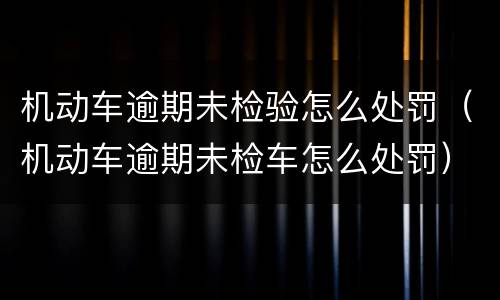 机动车逾期未检验怎么处罚（机动车逾期未检车怎么处罚）